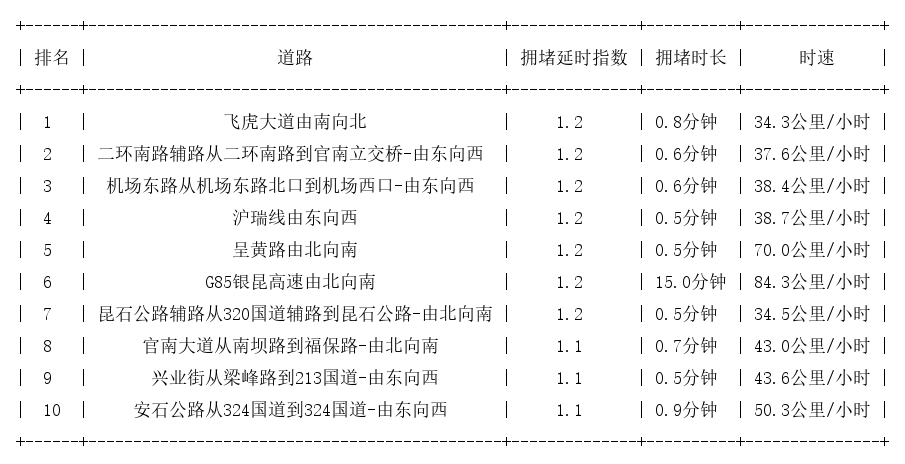 | 排名 | 道路 | 拥堵延时指数 | 拥堵时长 | 时速 |
|---|---|---|---|---|
| 1 | 飞虎大道由南向北 | 1.2 | 0.8分钟 | 34.3公里/小时 |
| 2 | 二环南路辅路从二环南路到官南立交桥-由东向西 | 1.2 | 0.6分钟 | 37.6公里/小时 |
| 3 | 机场东路从机场东路北口到机场西口-由东向西 | 1.2 | 0.6分钟 | 38.4公里/小时 |
| 4 | 沪瑞线由东向西 | 1.2 | 0.5分钟 | 38.7公里/小时 |
| 5 | 呈黄路由北向南 | 1.2 | 0.5分钟 | 70.0公里/小时 |
| 6 | G85银昆高速由北向南 | 1.2 | 15.0分钟 | 84.3公里/小时 |
| 7 | 昆石公路辅路从320国道辅路到昆石公路-由北向南 | 1.2 | 0.5分钟 | 34.5公里/小时 |
| 8 | 官南大道从南坝路到福保路-由北向南 | 1.1 | 0.7分钟 | 43.0公里/小时 |
| 9 | 兴业街从梁峰路到213国道-由东向西 | 1.1 | 0.5分钟 | 43.6公里/小时 |
| 10 | 安石公路从324国道到324国道-由东向西 | 1.1 | 0.9分钟 | 50.3公里/小时 |